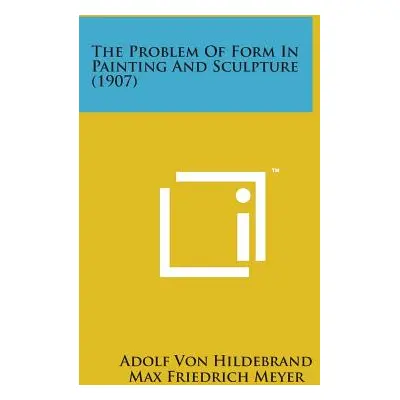 The Problem Of Form In Painting And Sculpture (1907)

™

Adolf Von Hildebrand
Max Friedrich Meyer